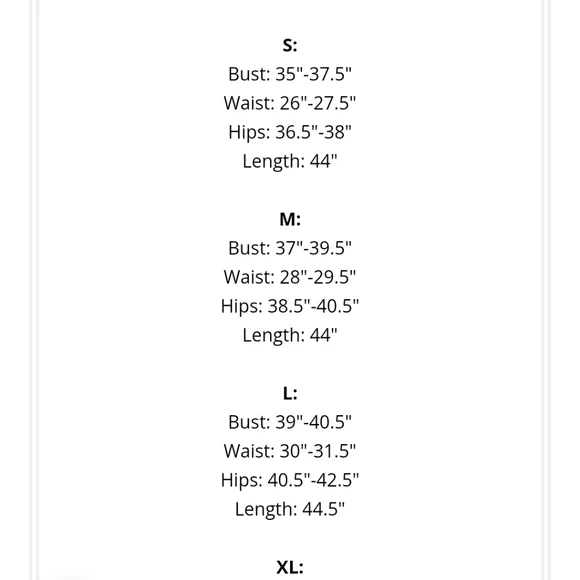 S:
Bust: 35"-37.5"
Waist: 26"-27.5"
Hips: 36.5"-38"
Length: 44"

M:
Bust: 37"-39.5"
Waist: 28"-29.5"
Hips: 38.5"-40.5"
Length: 44"

L:
Bust: 39"-40.5"
Waist: 30"-31.5"
Hips: 40.5"-42.5"
Length: 44.5"

XL: